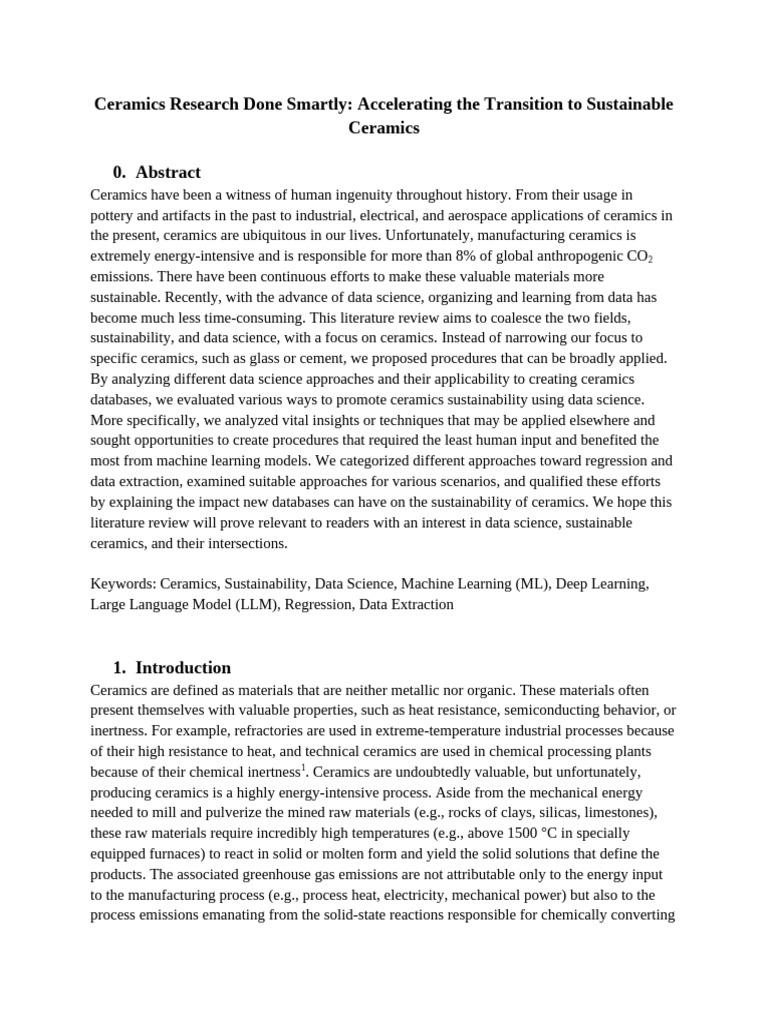 Ceramics Research Done Smartly: Accelerating the Transition to Sustainable Ceramics

0. Abstract

Ceramics have been a witness of human ingenuity throughout history. From their usage in pottery and artifacts in the past to industrial, electrical, and aerospace applications of ceramics in the present, ceramics are ubiquitous in our lives. Unfortunately, manufacturing ceramics is extremely energy-intensive and is responsible for more than 8% of global anthropogenic $CO_2$ emissions. There have been continuous efforts to make these valuable materials more sustainable. Recently, with the advance of data science, organizing and learning from data has become much less time-consuming. This literature review aims to coalesce the two fields, sustainability, and data science, with a focus on ceramics. Instead of narrowing our focus to specific ceramics, such as glass or cement, we proposed procedures that can be broadly applied. By analyzing different data science approaches and their applicability to creating ceramics databases, we evaluated various ways to promote ceramics sustainability using data science. More specifically, we analyzed vital insights or techniques that may be applied elsewhere and sought opportunities to create procedures that required the least human input and benefited the most from machine learning models. We categorized different approaches toward regression and data extraction, examined suitable approaches for various scenarios, and qualified these efforts by explaining the impact new databases can have on the sustainability of ceramics. We hope this literature review will prove relevant to readers with an interest in data science, sustainable ceramics, and their intersections.

Keywords: Ceramics, Sustainability, Data Science, Machine Learning (ML), Deep Learning, Large Language Model (LLM), Regression, Data Extraction

1. Introduction

Ceramics are defined as materials that are neither metallic nor organic. These materials often present themselves with valuable properties, such as heat resistance, semiconducting behavior, or inertness. For example, refractories are used in extreme-temperature industrial processes because of their high resistance to heat, and technical ceramics are used in chemical processing plants because of their chemical inertness$^1$. Ceramics are undoubtedly valuable, but unfortunately, producing ceramics is a highly energy-intensive process. Aside from the mechanical energy needed to mill and pulverize the mined raw materials (e.g., rocks of clays, silicas, limestones), these raw materials require incredibly high temperatures (e.g., above 1500 °C in specially equipped furnaces) to react in solid or molten form and yield the solid solutions that define the products. The associated greenhouse gas emissions are not attributable only to the energy input to the manufacturing process (e.g., process heat, electricity, mechanical power) but also to the process emissions emanating from the solid-state reactions responsible for chemically converting